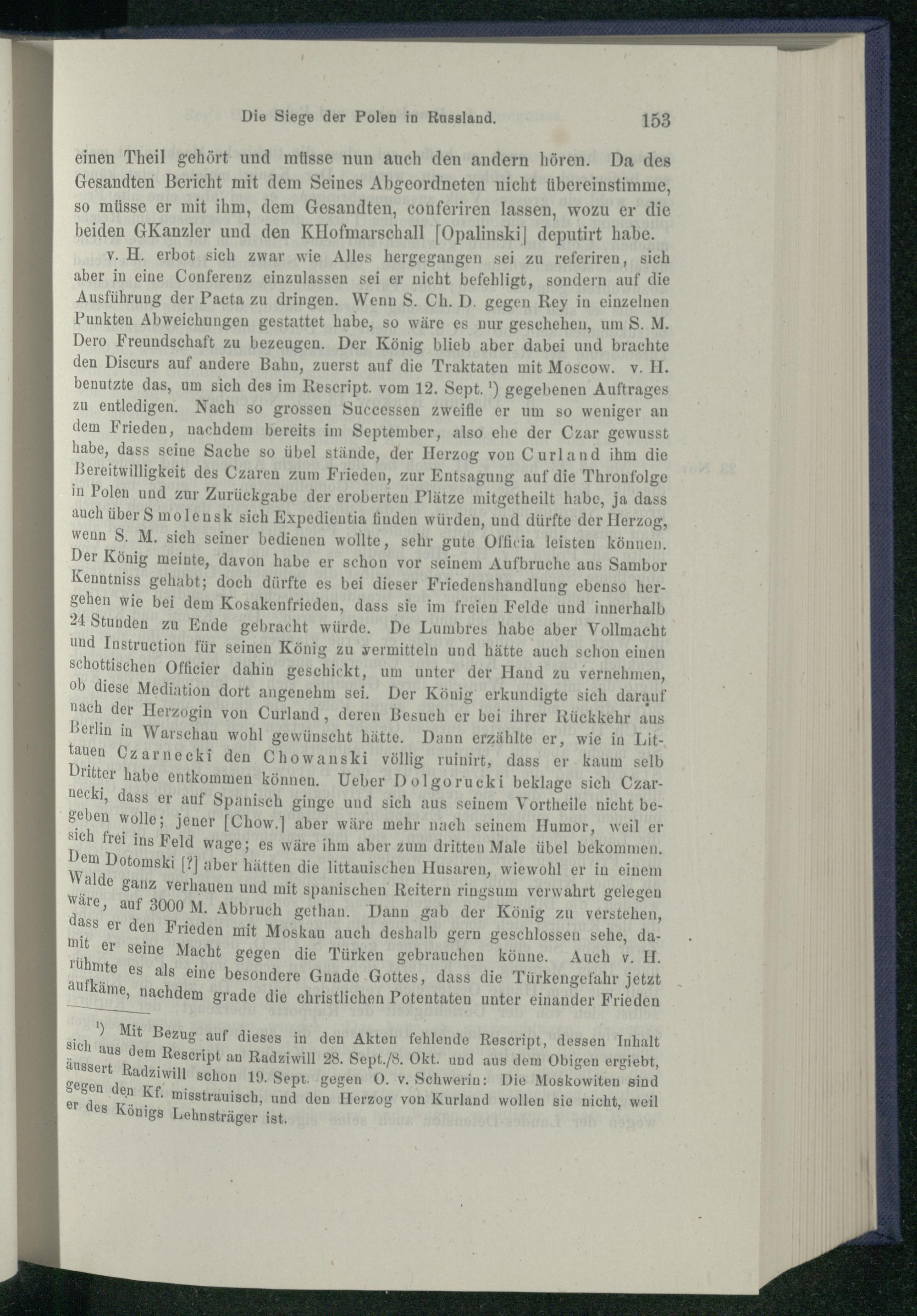 Die Siege der Polen in Russland. 153

einen Theil gehört und müsse nun auch den andern hören. Da des Gesandten Bericht mit dem Seines Abgeordneten nicht übereinstimme, so müsse er mit ihm, dem Gesandten, conferiren lassen, wozu er die beiden GKanzler und den KHofmarschall [Opalinski] deputirt habe.

v. H. erbot sich zwar wie Alles hergegangen sei zu referiren, sich aber in eine Conferenz einzulassen sei er nicht befehligt, sondern auf die Ausführung der Pacta zu dringen. Wenn S. Ch. D. gegen Rey in einzelnen Punkten Abweichungen gestattet habe, so wäre es nur geschehen, um S. M. Dero Freundschaft zu bezeugen. Der König blieb aber dabei und brachte den Discurs auf andere Bahn, zuerst auf die Traktaten mit Moscow. v. H. benutzte das, um sich des im Rescript. vom 12. Sept. $^1$) gegebenen Auftrages zu entledigen. Nach so grossen Successen zweifle er um so weniger an dem Frieden, nachdem bereits im September, also ehe der Czar gewusst habe, dass seine Sache so übel stände, der Herzog von Curland ihm die Bereitwilligkeit des Czaren zum Frieden, zur Entsagung auf die Thronfolge in Polen und zur Zurückgabe der eroberten Plätze mitgetheilt habe, ja dass auch über Smolensk sich Expedientia finden würden, und dürfte der Herzog, wenn S. M. sich seiner bedienen wollte, sehr gute Officia leisten können. Der König meinte, davon habe er schon vor seinem Aufbruche aus Sambor Kenntniss gehabt; doch dürfte es bei dieser Friedenshandlung ebenso hergehen wie bei dem Kosakenfrieden, dass sie im freien Felde und innerhalb 24 Stunden zu Ende gebracht würde. De Lumbres habe aber Vollmacht und Instruction für seinen König zu vermitteln und hätte auch schon einen schottischen Officier dahin geschickt, um unter der Hand zu vernehmen, ob diese Mediation dort angenehm sei. Der König erkundigte sich darauf nach der Herzogin von Curland, deren Besuch er bei ihrer Rückkehr aus Berlin in Warschau wohl gewünscht hätte. Dann erzählte er, wie in Littauen Czarnecki den Chowanski völlig ruinirt, dass er kaum selb Dritter habe entkommen können. Ueber Dolgorucki beklage sich Czarnecki, dass er auf Spanisch ginge und sich aus seinem Vortheile nicht begeben wolle; jener [Chow.] aber wäre mehr nach seinem Humor, weil er sich frei ins Feld wage; es wäre ihm aber zum dritten Male übel bekommen. Dem Dotomski [?] aber hätten die littauischen Husaren, wiewohl er in einem Walde ganz verhauen und mit spanischen Reitern ringsum verwahrt gelegen wäre, auf 3000 M. Abbruch gethan. Dann gab der König zu verstehen, dass er den Frieden mit Moskau auch deshalb gern geschlossen sehe, damit er seine Macht gegen die Türken gebrauchen könne. Auch v. H. rühmte es als eine besondere Gnade Gottes, dass die Türkengefahr jetzt aufkäme, nachdem grade die christlichen Potentaten unter einander Frieden

$^1$) Mit Bezug auf dieses in den Akten fehlende Rescript, dessen Inhalt sich aus dem Rescript an Radziwill 28. Sept./8. Okt. und aus dem Obigen ergiebt, äussert Radziwill schon 19. Sept. gegen O. v. Schwerin: Die Moskowiten sind gegen den Kf. misstrauisch, und den Herzog von Kurland wollen sie nicht, weil er des Königs Lehnsträger ist.